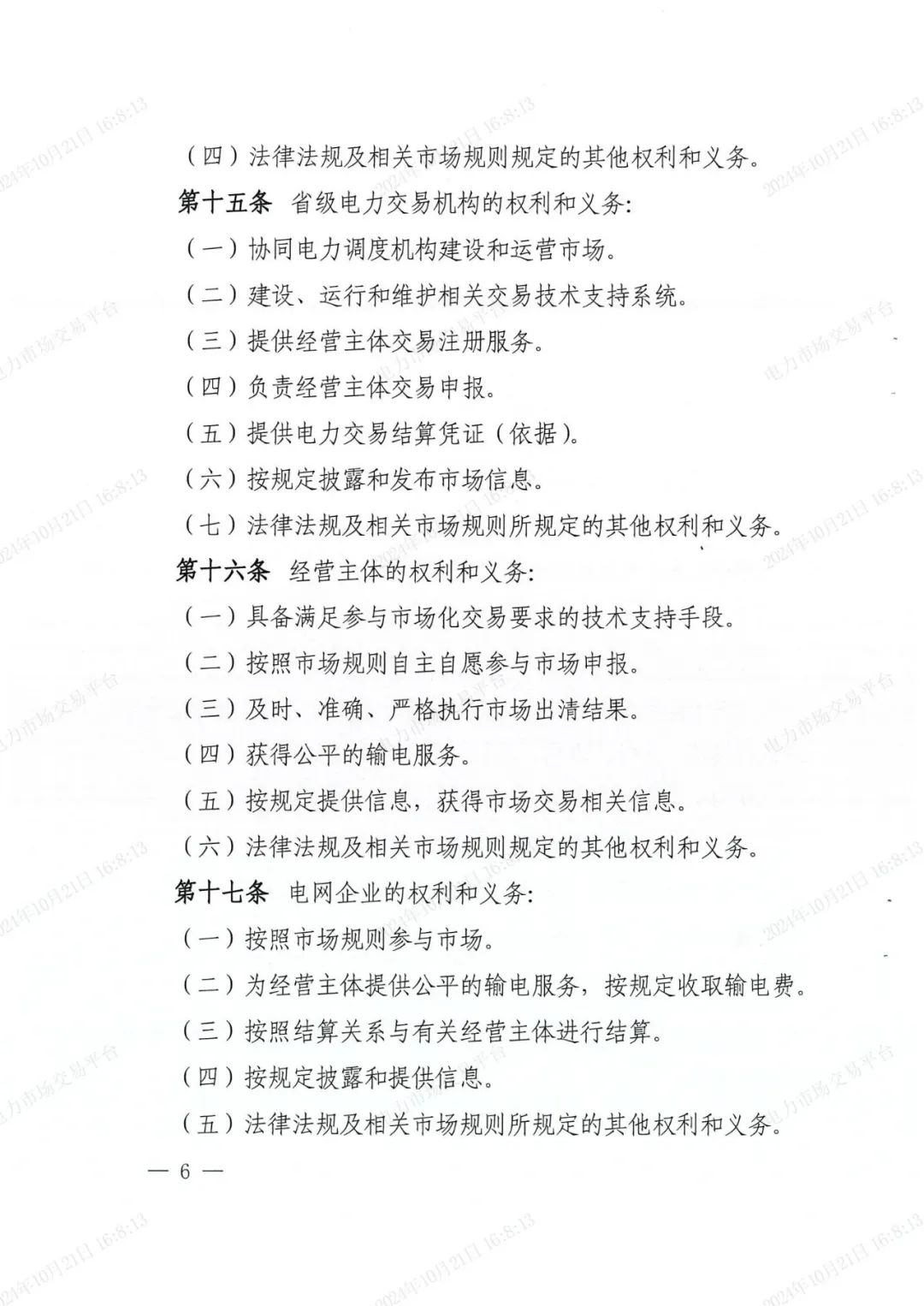 （四）法律法规及相关市场规则规定的其他权利和义务。

第十五条 省级电力交易机构的权利和义务：

（一）协同电力调度机构建设和运营市场。

（二）建设、运行和维护相关交易技术支持系统。

（三）提供经营主体交易注册服务。

（四）负责经营主体交易申报。

（五）提供电力交易结算凭证（依据）。

（六）按规定披露和发布市场信息。

（七）法律法规及相关市场规则所规定的其他权利和义务。

第十六条 经营主体的权利和义务：

（一）具备满足参与市场化交易要求的技术支持手段。

（二）按照市场规则自主自愿参与市场申报。

（三）及时、准确、严格执行市场出清结果。

（四）获得公平的输电服务。

（五）按规定提供信息，获得市场交易相关信息。

（六）法律法规及相关市场规则规定的其他权利和义务。

第十七条 电网企业的权利和义务：

（一）按照市场规则参与市场。

（二）为经营主体提供公平的输电服务，按规定收取输电费。

（三）按照结算关系与有关经营主体进行结算。

（四）按规定披露和提供信息。

（五）法律法规及相关市场规则所规定的其他权利和义务。

— 6 —

2024年10月21日 16:8:13

电力市场交易平台